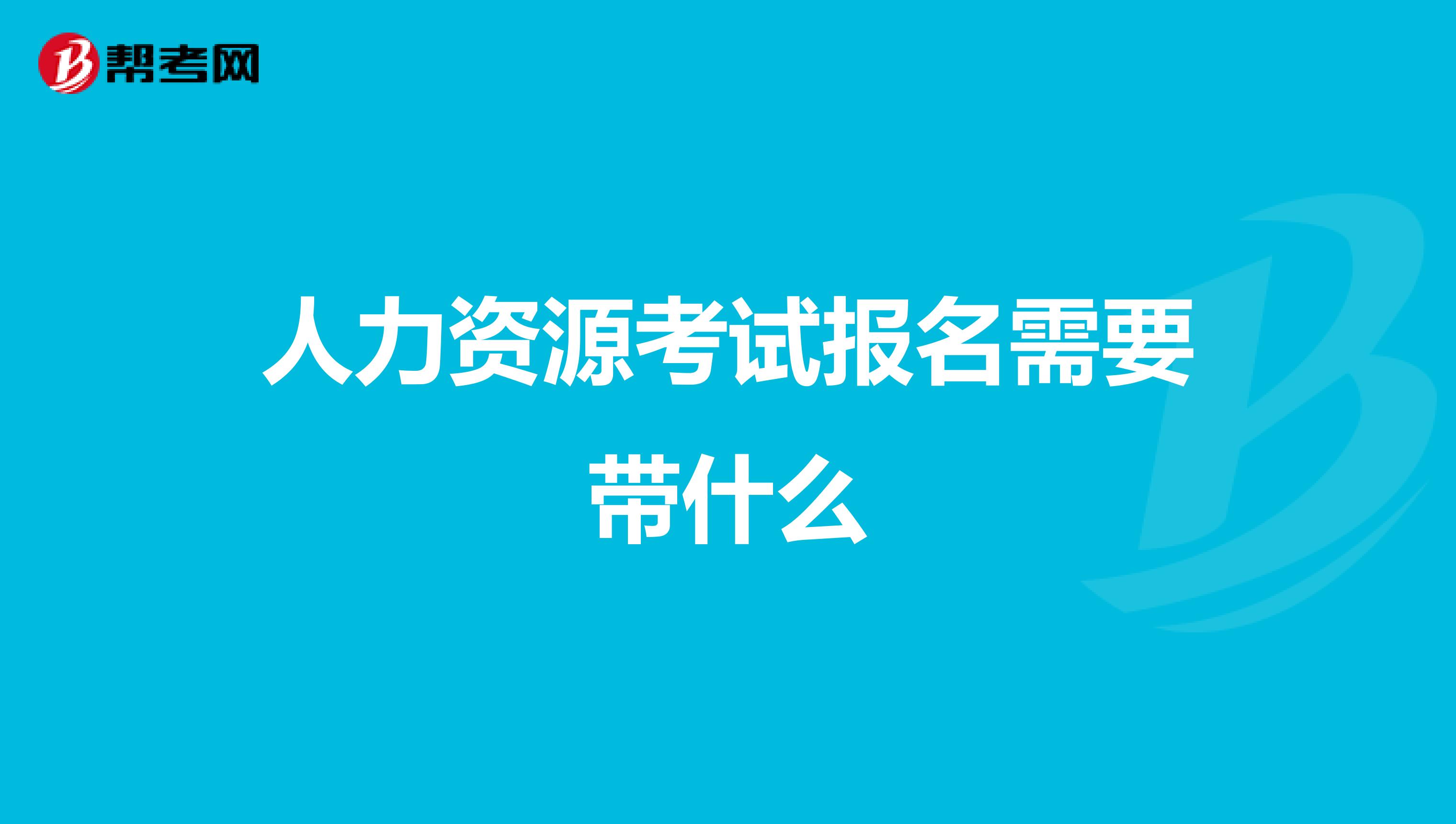 帮考网

人力资源考试报名需要带什么